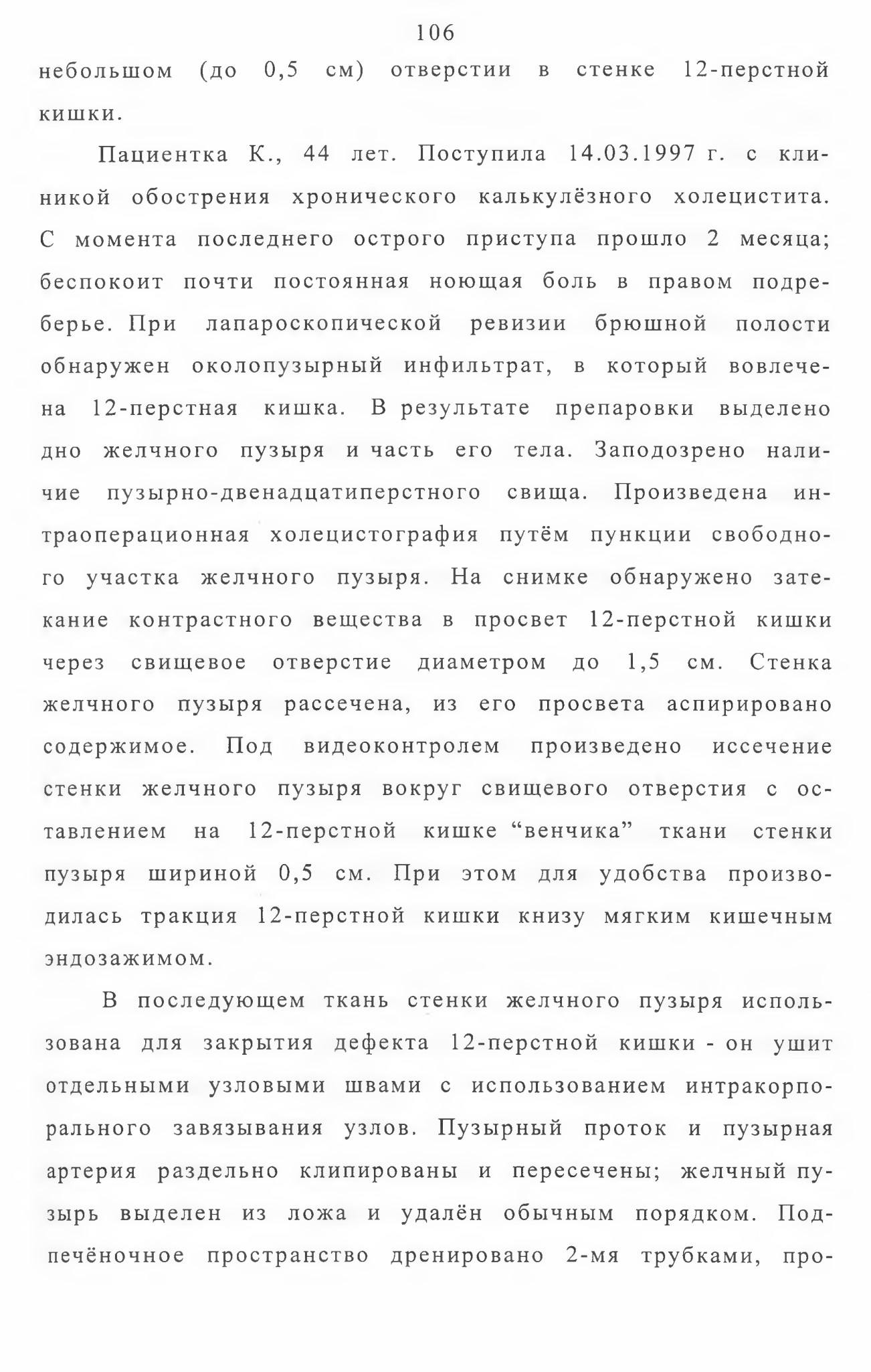 106

небольшом (до 0,5 см) отверстии в стенке 12-перстной кишки.

Пациентка К., 44 лет. Поступила 14.03.1997 г. с клиникой обострения хронического калькулёзного холецистита. С момента последнего острого приступа прошло 2 месяца; беспокоит почти постоянная ноющая боль в правом подреберье. При лапароскопической ревизии брюшной полости обнаружен околопузырный инфильтрат, в который вовлечена 12-перстная кишка. В результате препаровки выделено дно желчного пузыря и часть его тела. Заподозрено наличие пузырно-двенадцатиперстного свища. Произведена интраоперационная холецистография путём пункции свободного участка желчного пузыря. На снимке обнаружено затекание контрастного вещества в просвет 12-перстной кишки через свищевое отверстие диаметром до 1,5 см. Стенка желчного пузыря рассечена, из его просвета аспирировано содержимое. Под видеоконтролем произведено иссечение стенки желчного пузыря вокруг свищевого отверстия с оставлением на 12-перстной кишке “венчика” ткани стенки пузыря шириной 0,5 см. При этом для удобства производилась тракция 12-перстной кишки книзу мягким кишечным эндозажимом.

В последующем ткань стенки желчного пузыря использована для закрытия дефекта 12-перстной кишки - он ушит отдельными узловыми швами с использованием интракорпорального завязывания узлов. Пузырный проток и пузырная артерия раздельно клипированы и пересечены; желчный пузырь выделен из ложа и удалён обычным порядком. Подпечёночное пространство дренировано 2-мя трубками, про-